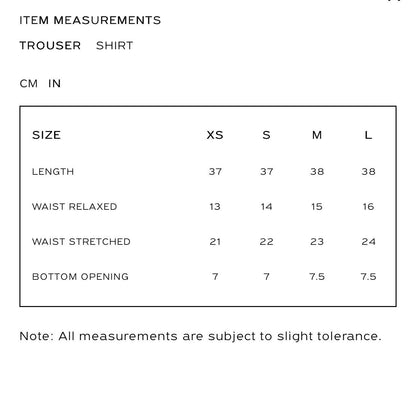 ITEM MEASUREMENTS

TROUSER SHIRT

CM IN

| SIZE | XS | S | M | L |
|---|---|---|---|---|
| LENGTH | 37 | 37 | 38 | 38 |
| WAIST RELAXED | 13 | 14 | 15 | 16 |
| WAIST STRETCHED | 21 | 22 | 23 | 24 |
| BOTTOM OPENING | 7 | 7 | 7.5 | 7.5 |

Note: All measurements are subject to slight tolerance.